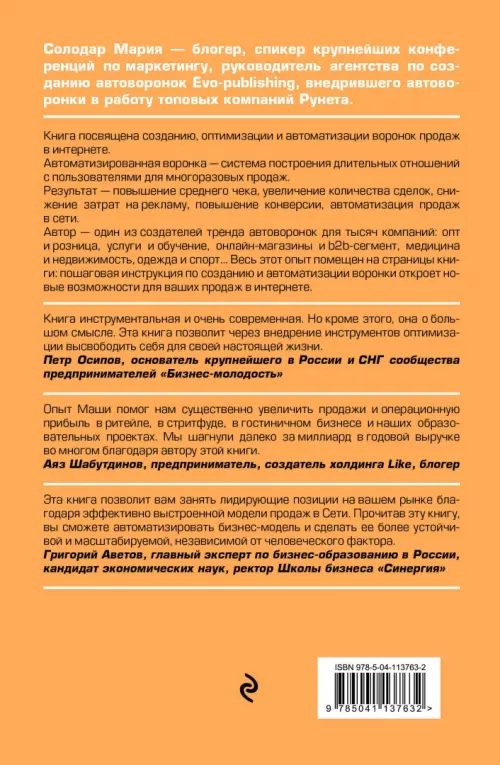 Солодар Мария — блогер, спикер крупнейших конференций по маркетингу, руководитель агентства по созданию автоворонок Evo-publishing, внедрившего автоворонки в работу топовых компаний Рунета.

Книга посвящена созданию, оптимизации и автоматизации воронок продаж в интернете.
Автоматизированная воронка — система построения длительных отношений с пользователями для многоразовых продаж.
Результат — повышение среднего чека, увеличение количества сделок, снижение затрат на рекламу, повышение конверсии, автоматизация продаж в сети.
Автор — один из создателей тренда автоворонок для тысяч компаний: опт и розница, услуги и обучение, онлайн-магазины и b2b-сегмент, медицина и недвижимость, одежда и спорт... Весь этот опыт помещен на страницы книги: пошаговая инструкция по созданию и автоматизации воронки откроет новые возможности для ваших продаж в интернете.

Книга инструментальная и очень современная. Но кроме этого, она о большом смысле. Эта книга позволит через внедрение инструментов оптимизации высвободить себя для своей настоящей жизни.
Петр Осипов, основатель крупнейшего в России и СНГ сообщества предпринимателей «Бизнес-молодость»

Опыт Маши помог нам существенно увеличить продажи и операционную прибыль в ритейле, в стритфуде, в гостиничном бизнесе и наших образовательных проектах. Мы шагнули далеко за миллиард в годовой выручке во многом благодаря автору этой книги.
Аяз Шабутдинов, предприниматель, создатель холдинга Like, блогер

Эта книга позволит вам занять лидирующие позиции на вашем рынке благодаря эффективно выстроенной модели продаж в Сети. Прочитав эту книгу, вы сможете автоматизировать бизнес-модель и сделать ее более устойчивой и масштабируемой, независимой от человеческого фактора.
Григорий Аветов, главный эксперт по бизнес-образованию в России, кандидат экономических наук, ректор Школы бизнеса «Синергия»

ISBN 978-5-04-113763-2

9 785041 137632 >